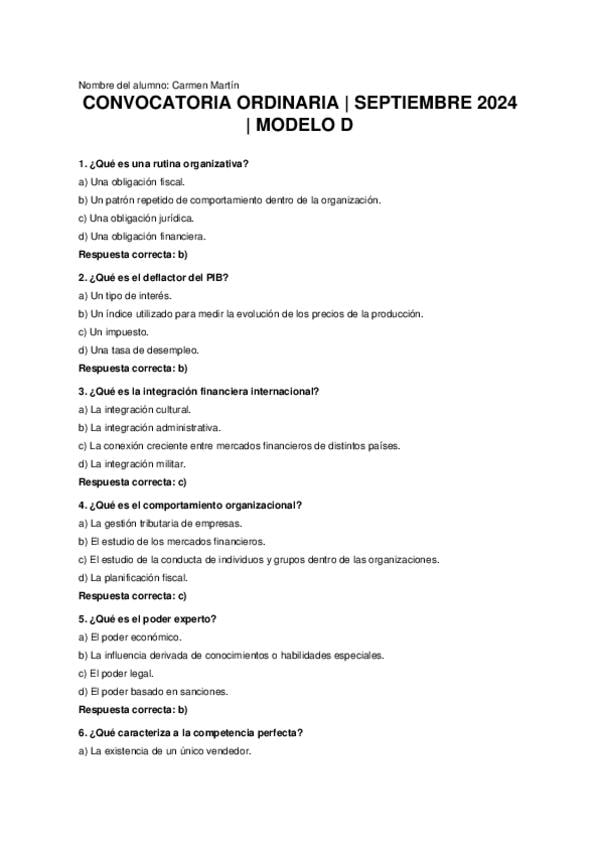 Nombre del alumno: Carmen Martín

CONVOCATORIA ORDINARIA | SEPTIEMBRE 2024 | MODELO D

1. ¿Qué es una rutina organizativa?
a) Una obligación fiscal.
b) Un patrón repetido de comportamiento dentro de la organización.
c) Una obligación jurídica.
d) Una obligación financiera.
Respuesta correcta: b)

2. ¿Qué es el deflactor del PIB?
a) Un tipo de interés.
b) Un índice utilizado para medir la evolución de los precios de la producción.
c) Un impuesto.
d) Una tasa de desempleo.
Respuesta correcta: b)

3. ¿Qué es la integración financiera internacional?
a) La integración cultural.
b) La integración administrativa.
c) La conexión creciente entre mercados financieros de distintos países.
d) La integración militar.
Respuesta correcta: c)

4. ¿Qué es el comportamiento organizacional?
a) La gestión tributaria de empresas.
b) El estudio de los mercados financieros.
c) El estudio de la conducta de individuos y grupos dentro de las organizaciones.
d) La planificación fiscal.
Respuesta correcta: c)

5. ¿Qué es el poder experto?
a) El poder económico.
b) La influencia derivada de conocimientos o habilidades especiales.
c) El poder legal.
d) El poder basado en sanciones.
Respuesta correcta: b)

6. ¿Qué caracteriza a la competencia perfecta?
a) La existencia de un único vendedor.